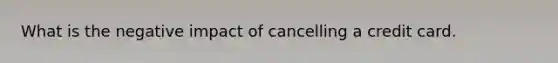 What is the negative impact of cancelling a credit card.